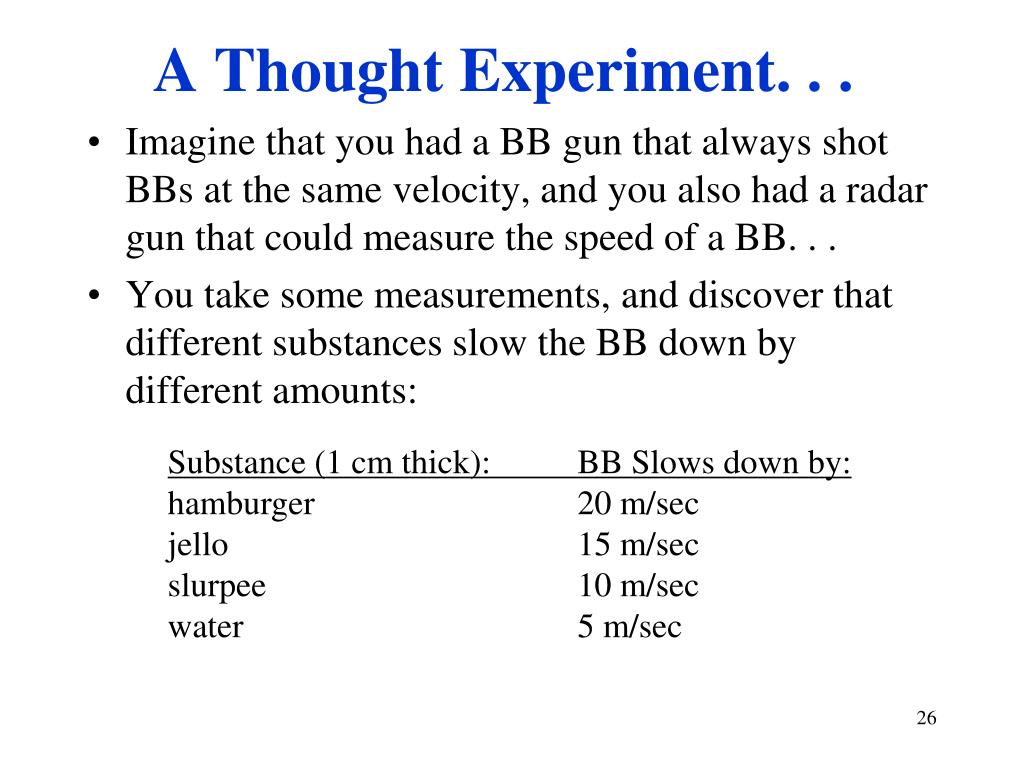 A Thought Experiment. . .

• Imagine that you had a BB gun that always shot BBs at the same velocity, and you also had a radar gun that could measure the speed of a BB. . .

• You take some measurements, and discover that different substances slow the BB down by different amounts:

| Substance (1 cm thick): | BB Slows down by: |
|---|---|
| hamburger | 20 m/sec |
| jello | 15 m/sec |
| slurpee | 10 m/sec |
| water | 5 m/sec |

26